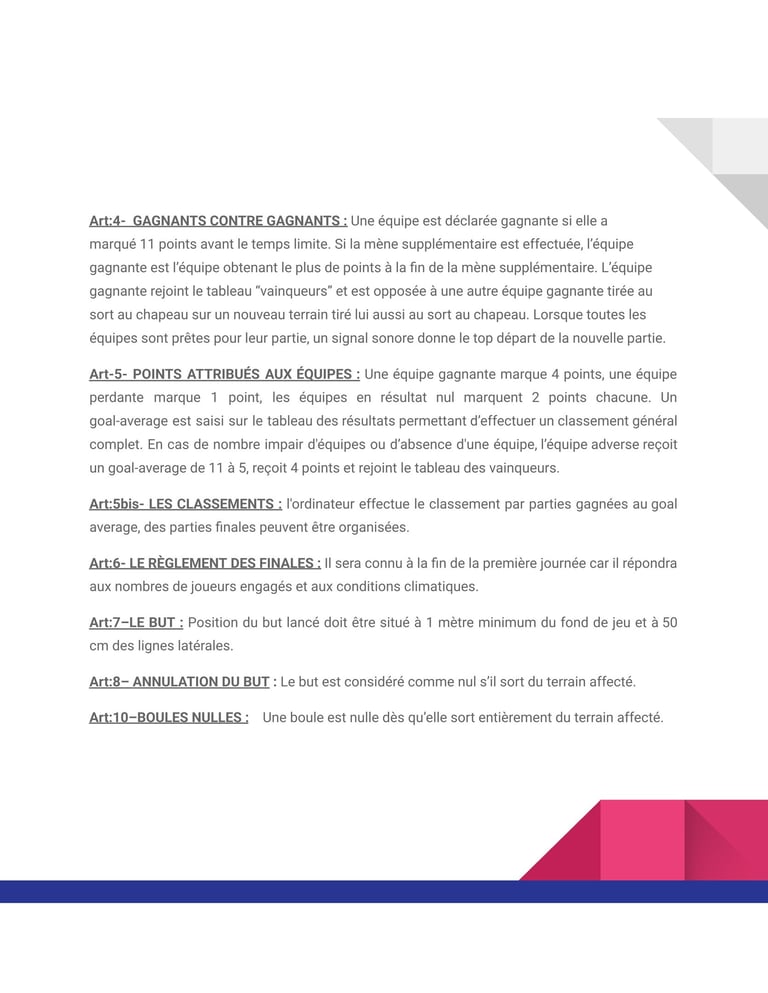 Art:4- GAGNANTS CONTRE GAGNANTS : Une équipe est déclarée gagnante si elle a marqué 11 points avant le temps limite. Si la mène supplémentaire est effectuée, l'équipe gagnante est l'équipe obtenant le plus de points à la fin de la mène supplémentaire. L'équipe gagnante rejoint le tableau "vainqueurs" et est opposée à une autre équipe gagnante tirée au sort au chapeau sur un nouveau terrain tiré lui aussi au sort au chapeau. Lorsque toutes les équipes sont prêtes pour leur partie, un signal sonore donne le top départ de la nouvelle partie.

Art-5- POINTS ATTRIBUÉS AUX ÉQUIPES : Une équipe gagnante marque 4 points, une équipe perdante marque 1 point, les équipes en résultat nul marquent 2 points chacune. Un goal-average est saisi sur le tableau des résultats permettant d'effectuer un classement général complet. En cas de nombre impair d'équipes ou d'absence d'une équipe, l'équipe adverse reçoit un goal-average de 11 à 5, reçoit 4 points et rejoint le tableau des vainqueurs.

Art:5bis- LES CLASSEMENTS : l'ordinateur effectue le classement par parties gagnées au goal average, des parties finales peuvent être organisées.

Art:6- LE RÈGLEMENT DES FINALES : Il sera connu à la fin de la première journée car il répondra aux nombres de joueurs engagés et aux conditions climatiques.

Art:7–LE BUT : Position du but lancé doit être situé à 1 mètre minimum du fond de jeu et à 50 cm des lignes latérales.

Art:8– ANNULATION DU BUT : Le but est considéré comme nul s'il sort du terrain affecté.

Art:10–BOULES NULLES : Une boule est nulle dès qu'elle sort entièrement du terrain affecté.